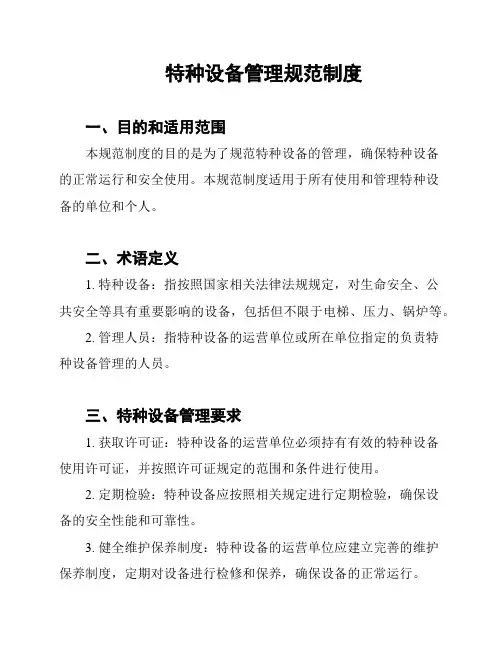 特种设备管理规范制度

一、目的和适用范围

本规范制度的目的是为了规范特种设备的管理，确保特种设备的正常运行和安全使用。本规范制度适用于所有使用和管理特种设备的单位和个人。

二、术语定义

1. 特种设备：指按照国家相关法律法规规定，对生命安全、公共安全等具有重要影响的设备，包括但不限于电梯、压力、锅炉等。

2. 管理人员：指特种设备的运营单位或所在单位指定的负责特种设备管理的人员。

三、特种设备管理要求

1. 获取许可证：特种设备的运营单位必须持有有效的特种设备使用许可证，并按照许可证规定的范围和条件进行使用。

2. 定期检验：特种设备应按照相关规定进行定期检验，确保设备的安全性能和可靠性。

3. 健全维护保养制度：特种设备的运营单位应建立完善的维护保养制度，定期对设备进行检修和保养，确保设备的正常运行。